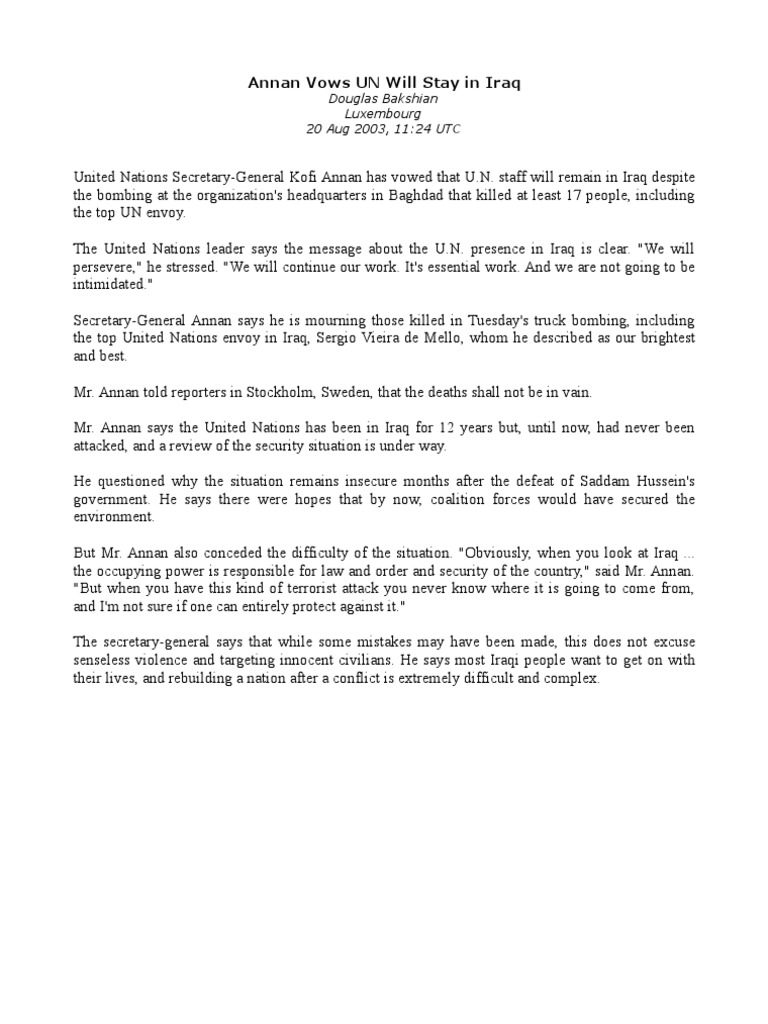 Annan Vows UN Will Stay in Iraq
Douglas Bakshian
Luxembourg
20 Aug 2003, 11:24 UTC

United Nations Secretary-General Kofi Annan has vowed that U.N. staff will remain in Iraq despite the bombing at the organization's headquarters in Baghdad that killed at least 17 people, including the top UN envoy.

The United Nations leader says the message about the U.N. presence in Iraq is clear. "We will persevere," he stressed. "We will continue our work. It's essential work. And we are not going to be intimidated."

Secretary-General Annan says he is mourning those killed in Tuesday's truck bombing, including the top United Nations envoy in Iraq, Sergio Vieira de Mello, whom he described as our brightest and best.

Mr. Annan told reporters in Stockholm, Sweden, that the deaths shall not be in vain.

Mr. Annan says the United Nations has been in Iraq for 12 years but, until now, had never been attacked, and a review of the security situation is under way.

He questioned why the situation remains insecure months after the defeat of Saddam Hussein's government. He says there were hopes that by now, coalition forces would have secured the environment.

But Mr. Annan also conceded the difficulty of the situation. "Obviously, when you look at Iraq ... the occupying power is responsible for law and order and security of the country," said Mr. Annan. "But when you have this kind of terrorist attack you never know where it is going to come from, and I'm not sure if one can entirely protect against it."

The secretary-general says that while some mistakes may have been made, this does not excuse senseless violence and targeting innocent civilians. He says most Iraqi people want to get on with their lives, and rebuilding a nation after a conflict is extremely difficult and complex.